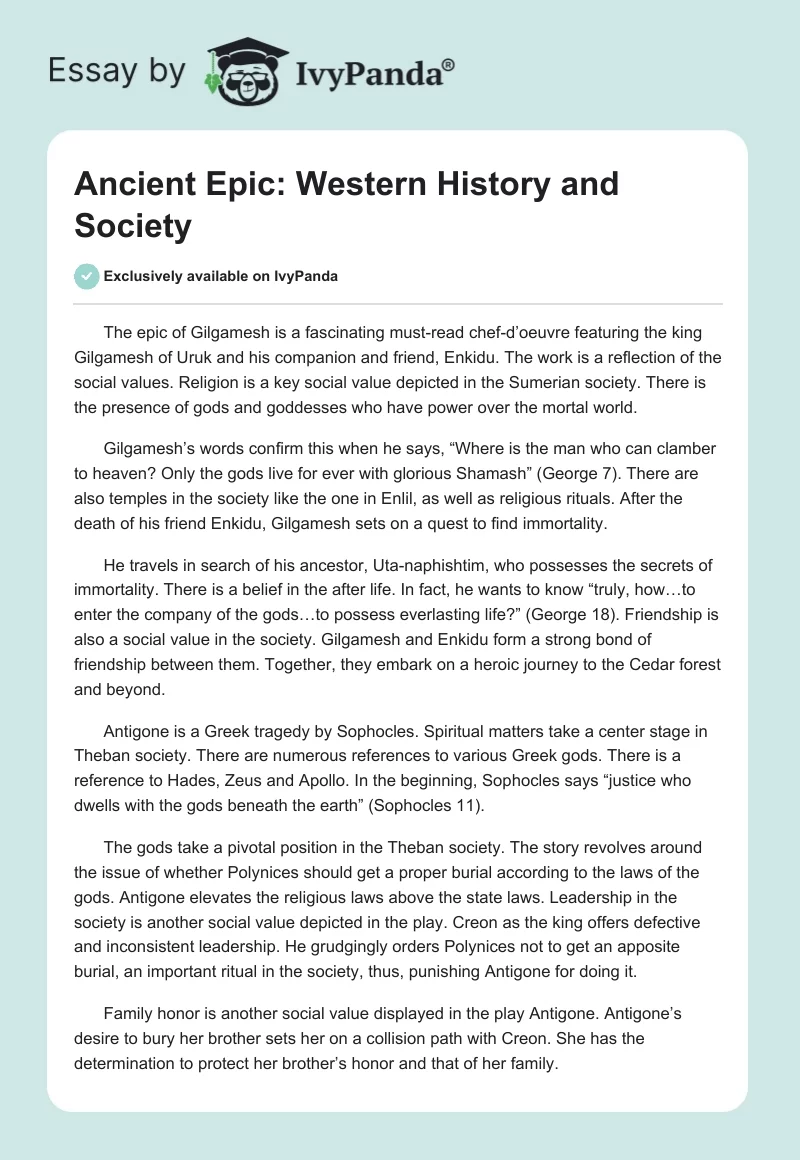 Essay by IvyPanda®

Ancient Epic: Western History and Society

Exclusively available on IvyPanda

The epic of Gilgamesh is a fascinating must-read chef-d'oeuvre featuring the king Gilgamesh of Uruk and his companion and friend, Enkidu. The work is a reflection of the social values. Religion is a key social value depicted in the Sumerian society. There is the presence of gods and goddesses who have power over the mortal world.

Gilgamesh's words confirm this when he says, "Where is the man who can clamber to heaven? Only the gods live for ever with glorious Shamash" (George 7). There are also temples in the society like the one in Enlil, as well as religious rituals. After the death of his friend Enkidu, Gilgamesh sets on a quest to find immortality.

He travels in search of his ancestor, Uta-naphishtim, who possesses the secrets of immortality. There is a belief in the after life. In fact, he wants to know "truly, how…to enter the company of the gods…to possess everlasting life?" (George 18). Friendship is also a social value in the society. Gilgamesh and Enkidu form a strong bond of friendship between them. Together, they embark on a heroic journey to the Cedar forest and beyond.

Antigone is a Greek tragedy by Sophocles. Spiritual matters take a center stage in Theban society. There are numerous references to various Greek gods. There is a reference to Hades, Zeus and Apollo. In the beginning, Sophocles says "justice who dwells with the gods beneath the earth" (Sophocles 11).

The gods take a pivotal position in the Theban society. The story revolves around the issue of whether Polynices should get a proper burial according to the laws of the gods. Antigone elevates the religious laws above the state laws. Leadership in the society is another social value depicted in the play. Creon as the king offers defective and inconsistent leadership. He grudgingly orders Polynices not to get an apposite burial, an important ritual in the society, thus, punishing Antigone for doing it.

Family honor is another social value displayed in the play Antigone. Antigone's desire to bury her brother sets her on a collision path with Creon. She has the determination to protect her brother's honor and that of her family.